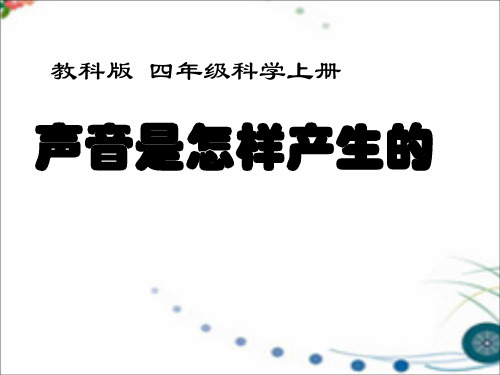 教科版 四年级科学上册

声音是怎样产生的